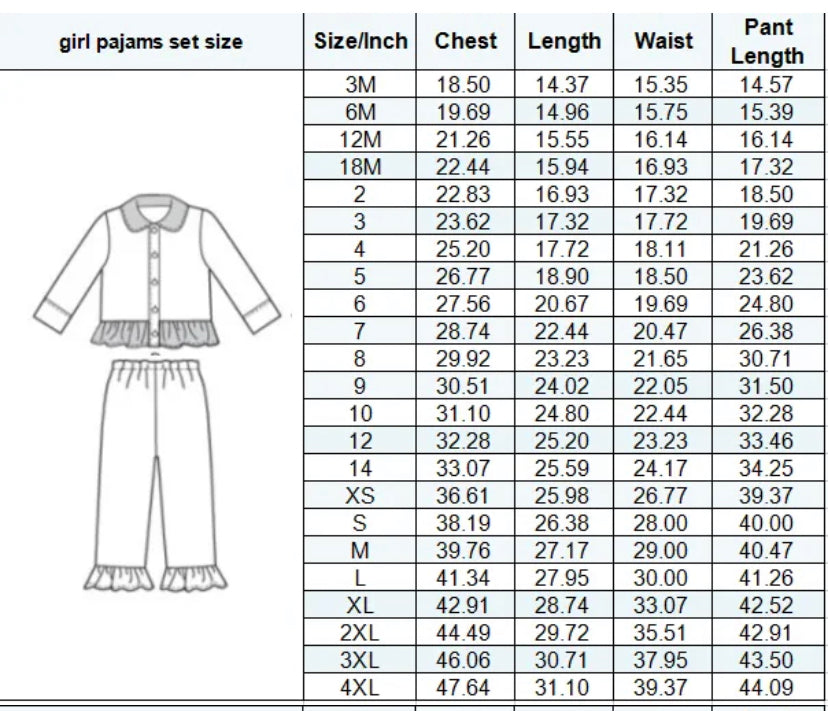 | girl pajams set size | Size/Inch | Chest | Length | Waist | Pant Length |
|---|---|---|---|---|---|
| | 3M | 18.50 | 14.37 | 15.35 | 14.57 |
| | 6M | 19.69 | 14.96 | 15.75 | 15.39 |
| | 12M | 21.26 | 15.55 | 16.14 | 16.14 |
| | 18M | 22.44 | 15.94 | 16.93 | 17.32 |
| | 2 | 22.83 | 16.93 | 17.32 | 18.50 |
| | 3 | 23.62 | 17.32 | 17.72 | 19.69 |
| | 4 | 25.20 | 17.72 | 18.11 | 21.26 |
| | 5 | 26.77 | 18.90 | 18.50 | 23.62 |
| | 6 | 27.56 | 20.67 | 19.69 | 24.80 |
| | 7 | 28.74 | 22.44 | 20.47 | 26.38 |
| | 8 | 29.92 | 23.23 | 21.65 | 30.71 |
| | 9 | 30.51 | 24.02 | 22.05 | 31.50 |
| | 10 | 31.10 | 24.80 | 22.44 | 32.28 |
| | 12 | 32.28 | 25.20 | 23.23 | 33.46 |
| | 14 | 33.07 | 25.59 | 24.17 | 34.25 |
| | XS | 36.61 | 25.98 | 26.77 | 39.37 |
| | S | 38.19 | 26.38 | 28.00 | 40.00 |
| | M | 39.76 | 27.17 | 29.00 | 40.47 |
| | L | 41.34 | 27.95 | 30.00 | 41.26 |
| | XL | 42.91 | 28.74 | 33.07 | 42.52 |
| | 2XL | 44.49 | 29.72 | 35.51 | 42.91 |
| | 3XL | 46.06 | 30.71 | 37.95 | 43.50 |
| | 4XL | 47.64 | 31.10 | 39.37 | 44.09 |